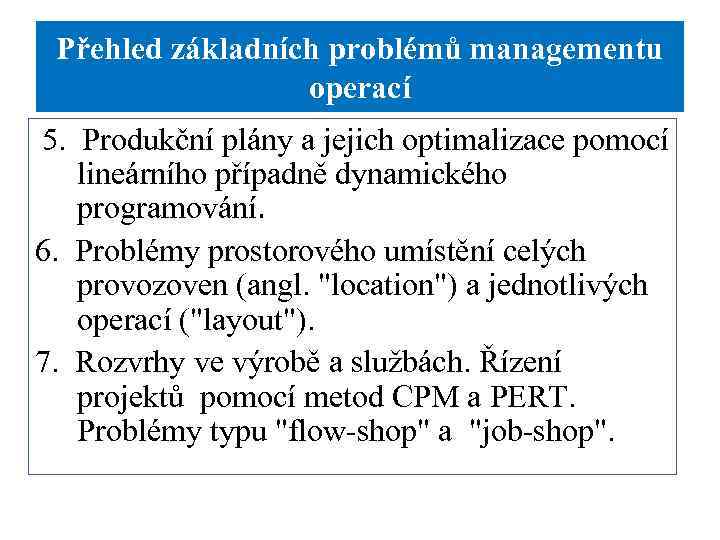 Přehled základních problémů managementu operací

5. Produkční plány a jejich optimalizace pomocí lineárního případně dynamického programování.

6. Problémy prostorového umístění celých provozoven (angl. "location") a jednotlivých operací ("layout").

7. Rozvrhy ve výrobě a službách. Řízení projektů pomocí metod CPM a PERT. Problémy typu "flow-shop" a "job-shop".